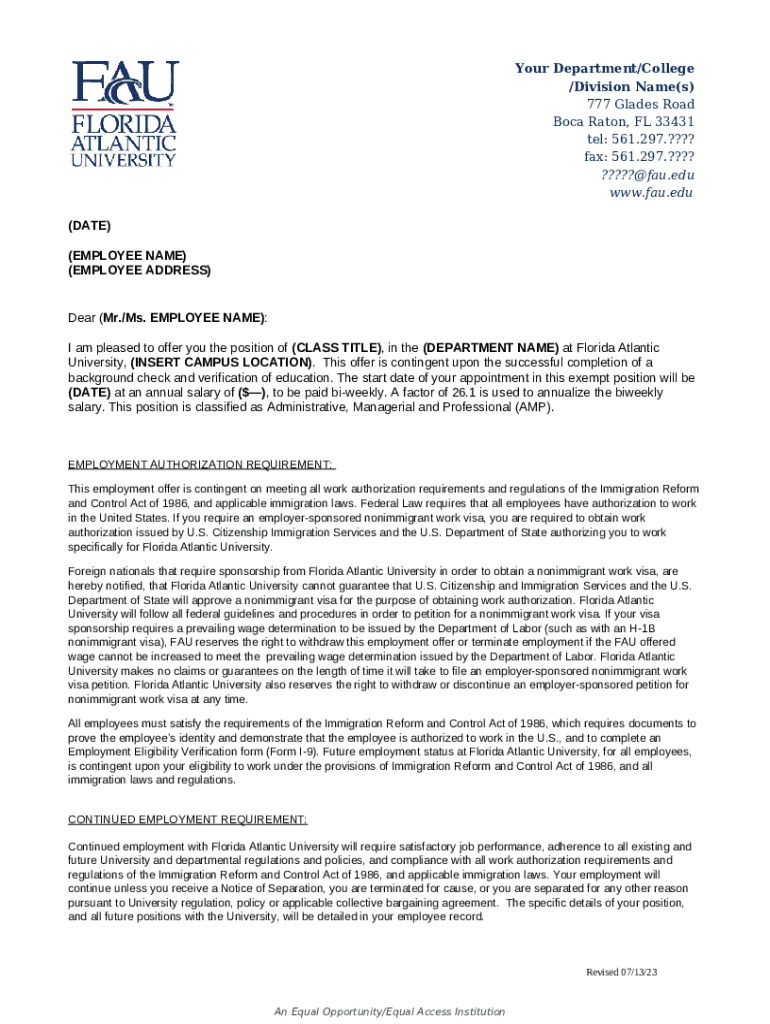 FAU
FLORIDA ATLANTIC UNIVERSITY

Your Department/College /Division Name(s)
777 Glades Road
Boca Raton, FL 33431
tel: 561.297.????
fax: 561.297.????
?????@fau.edu
www.fau.edu

(DATE)

(EMPLOYEE NAME)
(EMPLOYEE ADDRESS)

Dear (Mr./Ms. EMPLOYEE NAME):

I am pleased to offer you the position of (CLASS TITLE), in the (DEPARTMENT NAME) at Florida Atlantic University, (INSERT CAMPUS LOCATION). This offer is contingent upon the successful completion of a background check and verification of education. The start date of your appointment in this exempt position will be (DATE) at an annual salary of ($—), to be paid bi-weekly. A factor of 26.1 is used to annualize the biweekly salary. This position is classified as Administrative, Managerial and Professional (AMP).

EMPLOYMENT AUTHORIZATION REQUIREMENT:

This employment offer is contingent on meeting all work authorization requirements and regulations of the Immigration Reform and Control Act of 1986, and applicable immigration laws. Federal Law requires that all employees have authorization to work in the United States. If you require an employer-sponsored nonimmigrant work visa, you are required to obtain work authorization issued by U.S. Citizenship Immigration Services and the U.S. Department of State authorizing you to work specifically for Florida Atlantic University.

Foreign nationals that require sponsorship from Florida Atlantic University in order to obtain a nonimmigrant work visa, are hereby notified, that Florida Atlantic University cannot guarantee that U.S. Citizenship and Immigration Services and the U.S. Department of State will approve a nonimmigrant visa for the purpose of obtaining work authorization. Florida Atlantic University will follow all federal guidelines and procedures in order to petition for a nonimmigrant work visa. If your visa sponsorship requires a prevailing wage determination to be issued by the Department of Labor (such as with an H-1B nonimmigrant visa), FAU reserves the right to withdraw this employment offer or terminate employment if the FAU offered wage cannot be increased to meet the prevailing wage determination issued by the Department of Labor. Florida Atlantic University makes no claims or guarantees on the length of time it will take to file an employer-sponsored nonimmigrant work visa petition. Florida Atlantic University also reserves the right to withdraw or discontinue an employer-sponsored petition for nonimmigrant work visa at any time.

All employees must satisfy the requirements of the Immigration Reform and Control Act of 1986, which requires documents to prove the employee's identity and demonstrate that the employee is authorized to work in the U.S., and to complete an Employment Eligibility Verification form (Form I-9). Future employment status at Florida Atlantic University, for all employees, is contingent upon your eligibility to work under the provisions of Immigration Reform and Control Act of 1986, and all immigration laws and regulations.

CONTINUED EMPLOYMENT REQUIREMENT:

Continued employment with Florida Atlantic University will require satisfactory job performance, adherence to all existing and future University and departmental regulations and policies, and compliance with all work authorization requirements and regulations of the Immigration Reform and Control Act of 1986, and applicable immigration laws. Your employment will continue unless you receive a Notice of Separation, you are terminated for cause, or you are separated for any other reason pursuant to University regulation, policy or applicable collective bargaining agreement. The specific details of your position, and all future positions with the University, will be detailed in your employee record.

Revised 07/13/23

An Equal Opportunity/Equal Access Institution